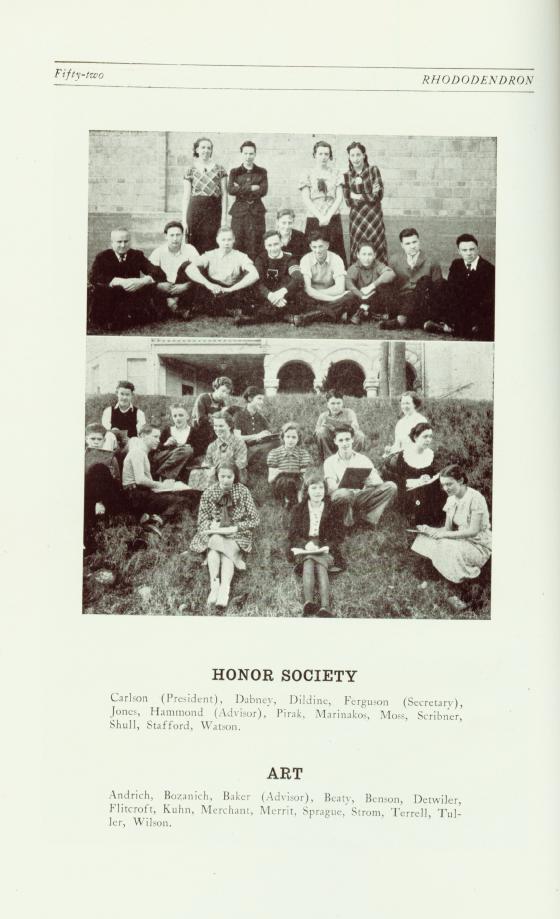 Fifty-two RHODODENDRON

HONOR SOCIETY

Carlson (President), Dabney, Dildine, Ferguson (Secretary), Jones, Hammond (Advisor), Pirak, Marinakos, Moss, Scribner, Shull, Stafford, Watson.

ART

Andrich, Bozanich, Baker (Advisor), Beaty, Benson, Detwiler, Flitcroft, Kuhn, Merchant, Merrit, Sprague, Strom, Terrell, Tuller, Wilson.